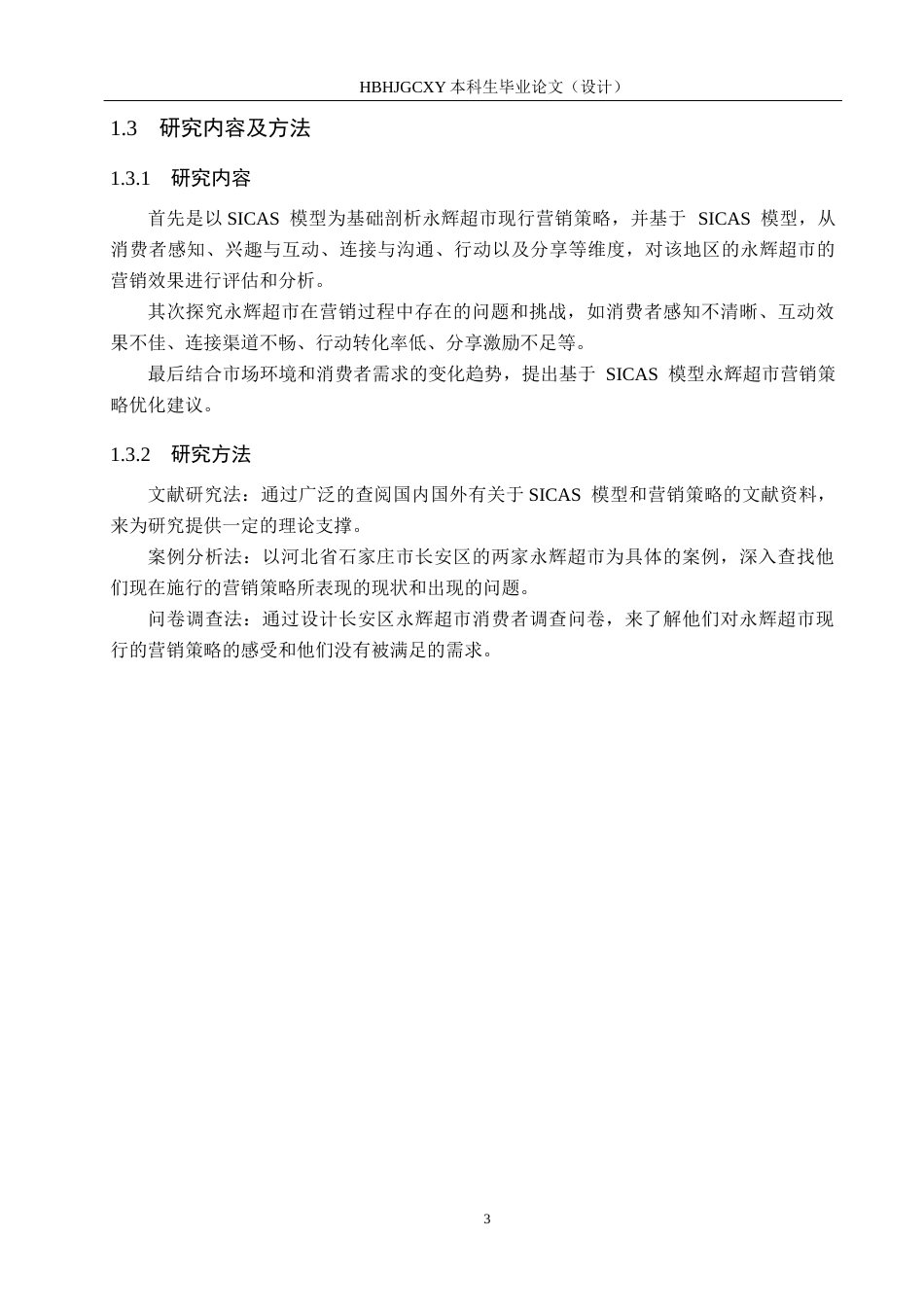 HBHJGCXY 本科生毕业论文（设计）

1.3　研究内容及方法

1.3.1　研究内容

首先是以 SICAS 模型为基础剖析永辉超市现行营销策略，并基于 SICAS 模型，从消费者感知、兴趣与互动、连接与沟通、行动以及分享等维度，对该地区的永辉超市的营销效果进行评估和分析。

其次探究永辉超市在营销过程中存在的问题和挑战，如消费者感知不清晰、互动效果不佳、连接渠道不畅、行动转化率低、分享激励不足等。

最后结合市场环境和消费者需求的变化趋势，提出基于 SICAS 模型永辉超市营销策略优化建议。

1.3.2　研究方法

文献研究法：通过广泛的查阅国内国外有关于 SICAS 模型和营销策略的文献资料，来为研究提供一定的理论支撑。

案例分析法：以河北省石家庄市长安区的两家永辉超市为具体的案例，深入查找他们现在施行的营销策略所表现的现状和出现的问题。

问卷调查法：通过设计长安区永辉超市消费者调查问卷，来了解他们对永辉超市现行的营销策略的感受和他们没有被满足的需求。

3